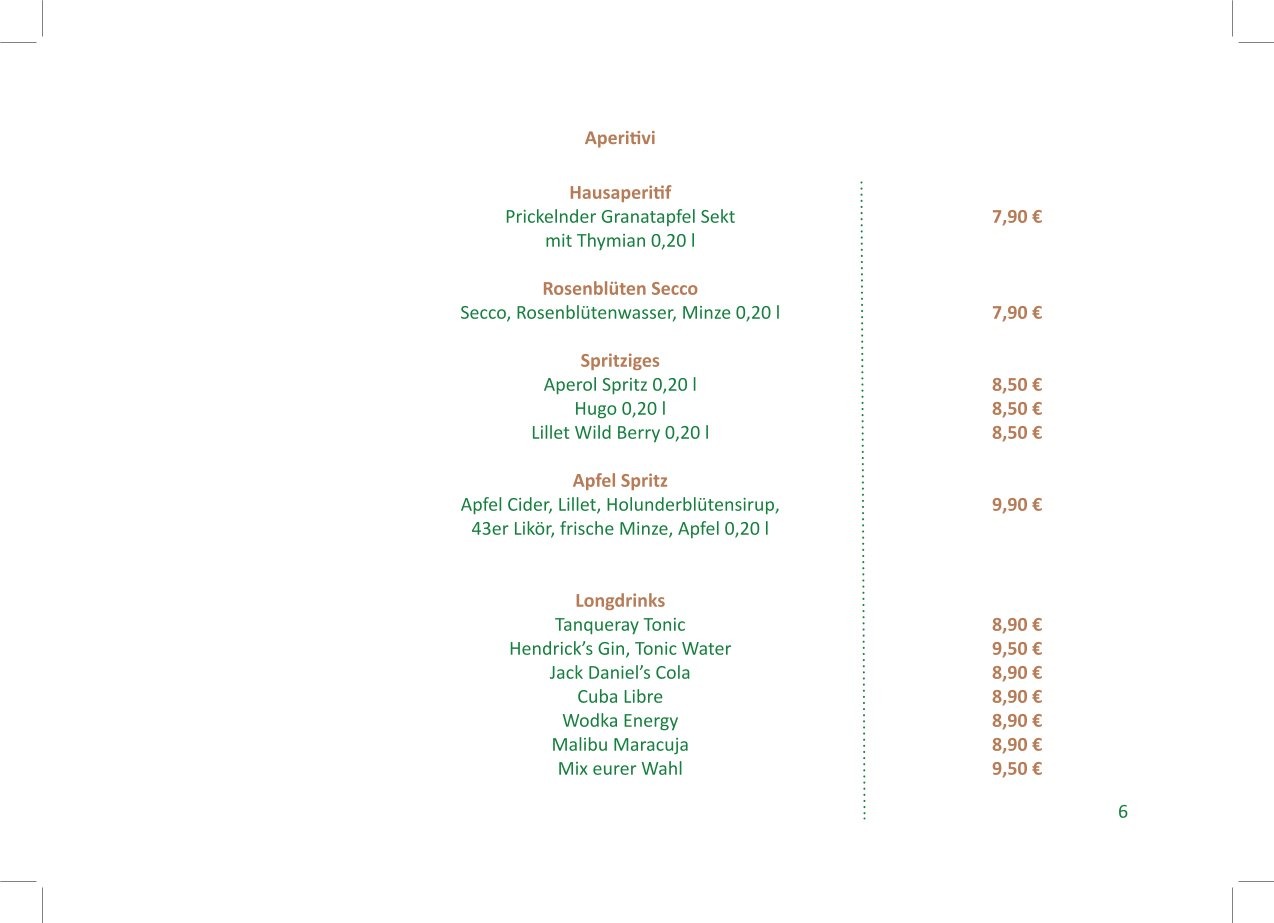 Aperitivi

Hausaperitif
Prickelnder Granatapfel Sekt mit Thymian 0,20 l 7,90 €

Rosenblüten Secco
Secco, Rosenblütenwasser, Minze 0,20 l 7,90 €

Spritziges
Aperol Spritz 0,20 l 8,50 €
Hugo 0,20 l 8,50 €
Lillet Wild Berry 0,20 l 8,50 €

Apfel Spritz
Apfel Cider, Lillet, Holunderblütensirup, 43er Likör, frische Minze, Apfel 0,20 l 9,90 €

Longdrinks
Tanqueray Tonic 8,90 €
Hendrick's Gin, Tonic Water 9,50 €
Jack Daniel's Cola 8,90 €
Cuba Libre 8,90 €
Wodka Energy 8,90 €
Malibu Maracuja 8,90 €
Mix eurer Wahl 9,50 €

6